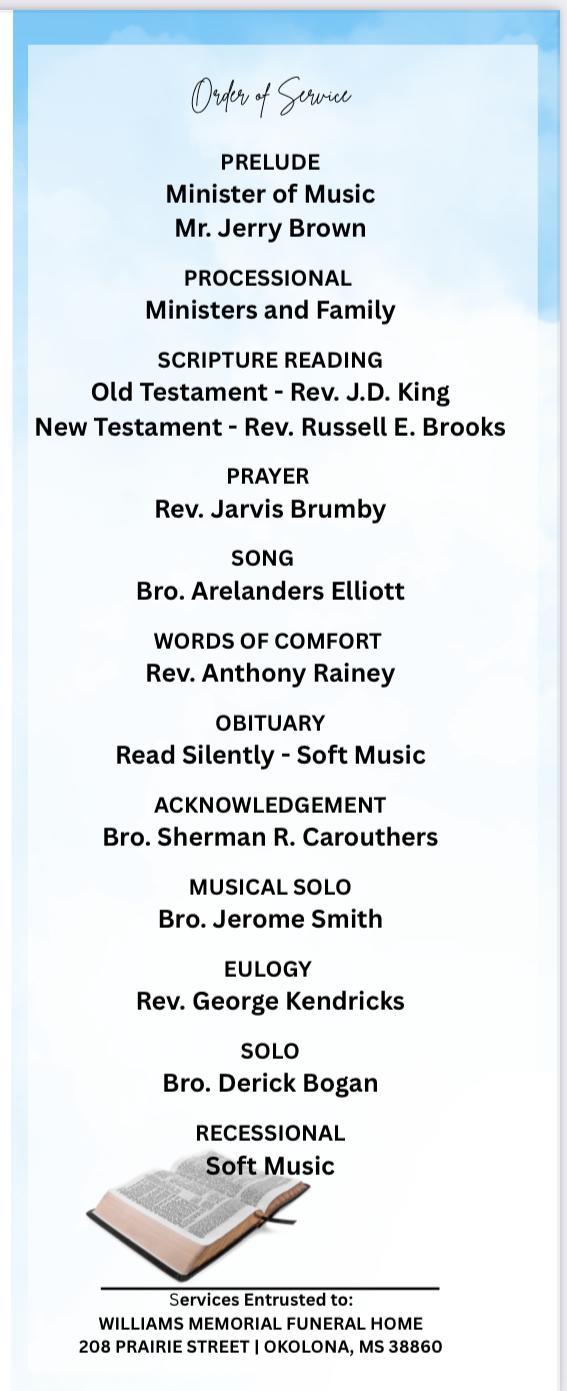 Order of Service

PRELUDE
Minister of Music
Mr. Jerry Brown

PROCESSIONAL
Ministers and Family

SCRIPTURE READING
Old Testament - Rev. J.D. King
New Testament - Rev. Russell E. Brooks

PRAYER
Rev. Jarvis Brumby

SONG
Bro. Arelanders Elliott

WORDS OF COMFORT
Rev. Anthony Rainey

OBITUARY
Read Silently - Soft Music

ACKNOWLEDGEMENT
Bro. Sherman R. Carouthers

MUSICAL SOLO
Bro. Jerome Smith

EULOGY
Rev. George Kendricks

SOLO
Bro. Derick Bogan

RECESSIONAL
Soft Music

Services Entrusted to:
WILLIAMS MEMORIAL FUNERAL HOME
208 PRAIRIE STREET | OKOLONA, MS 38860